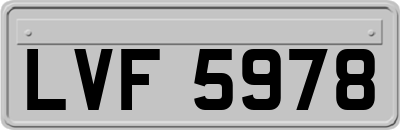 LVF 5978